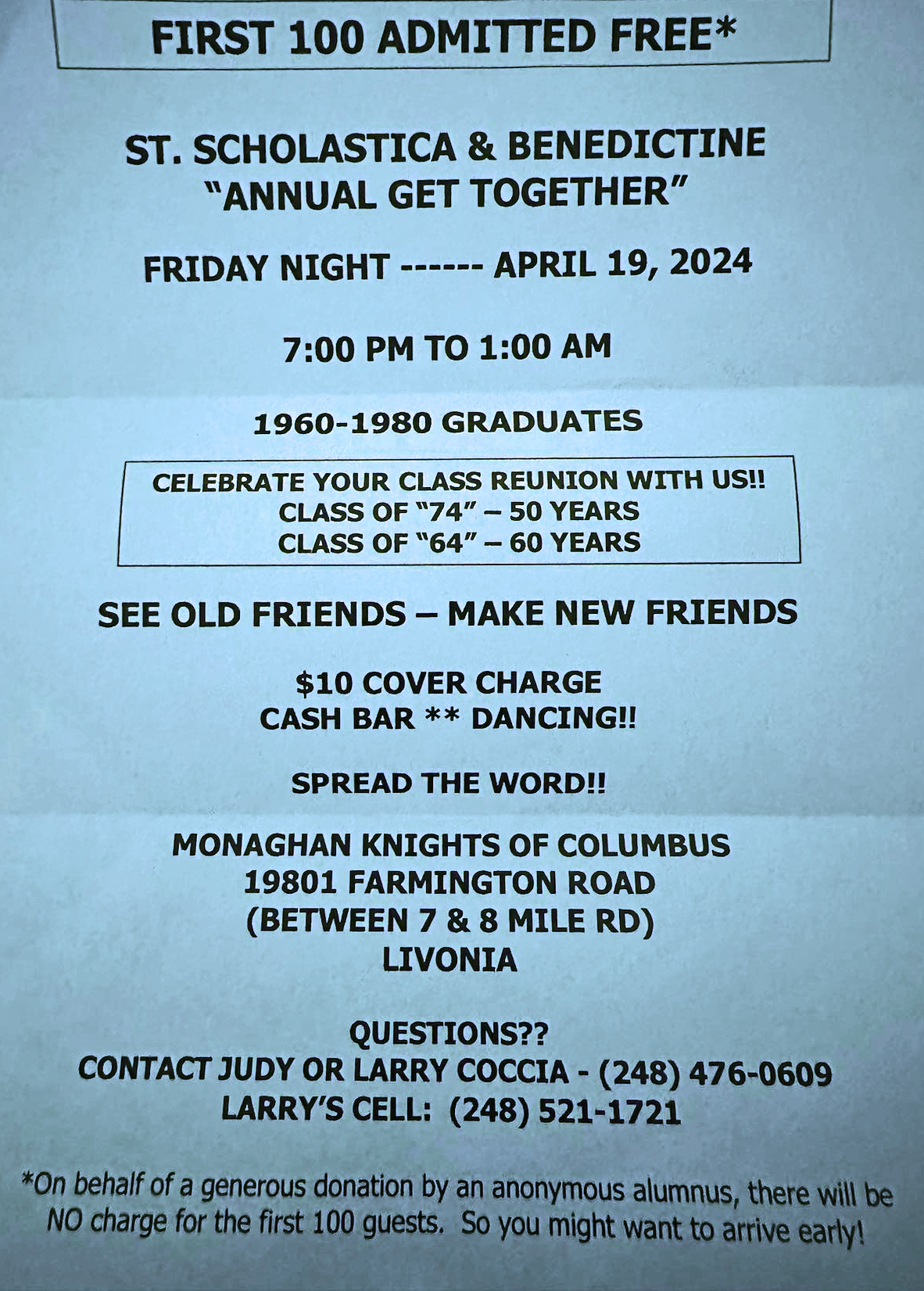 FIRST 100 ADMITTED FREE*

ST. SCHOLASTICA & BENEDICTINE
"ANNUAL GET TOGETHER"

FRIDAY NIGHT ------ APRIL 19, 2024

7:00 PM TO 1:00 AM

1960-1980 GRADUATES

CELEBRATE YOUR CLASS REUNION WITH US!!
CLASS OF "74" – 50 YEARS
CLASS OF "64" – 60 YEARS

SEE OLD FRIENDS – MAKE NEW FRIENDS

$10 COVER CHARGE
CASH BAR ** DANCING!!

SPREAD THE WORD!!

MONAGHAN KNIGHTS OF COLUMBUS
19801 FARMINGTON ROAD
(BETWEEN 7 & 8 MILE RD)
LIVONIA

QUESTIONS??
CONTACT JUDY OR LARRY COCCIA - (248) 476-0609
LARRY'S CELL: (248) 521-1721

*On behalf of a generous donation by an anonymous alumnus, there will be NO charge for the first 100 guests. So you might want to arrive early!